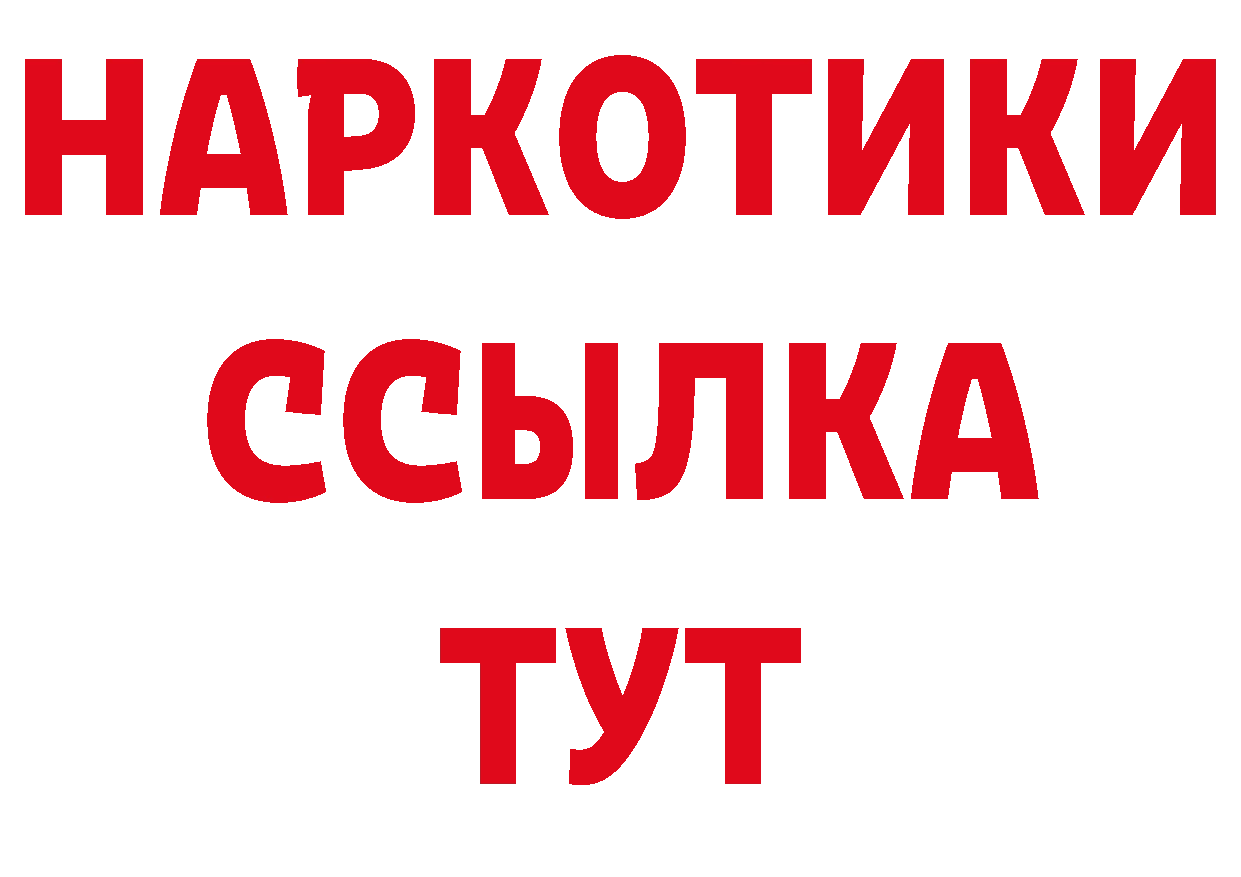 НАРКОТИКИ ССЫЛКА ТУТ